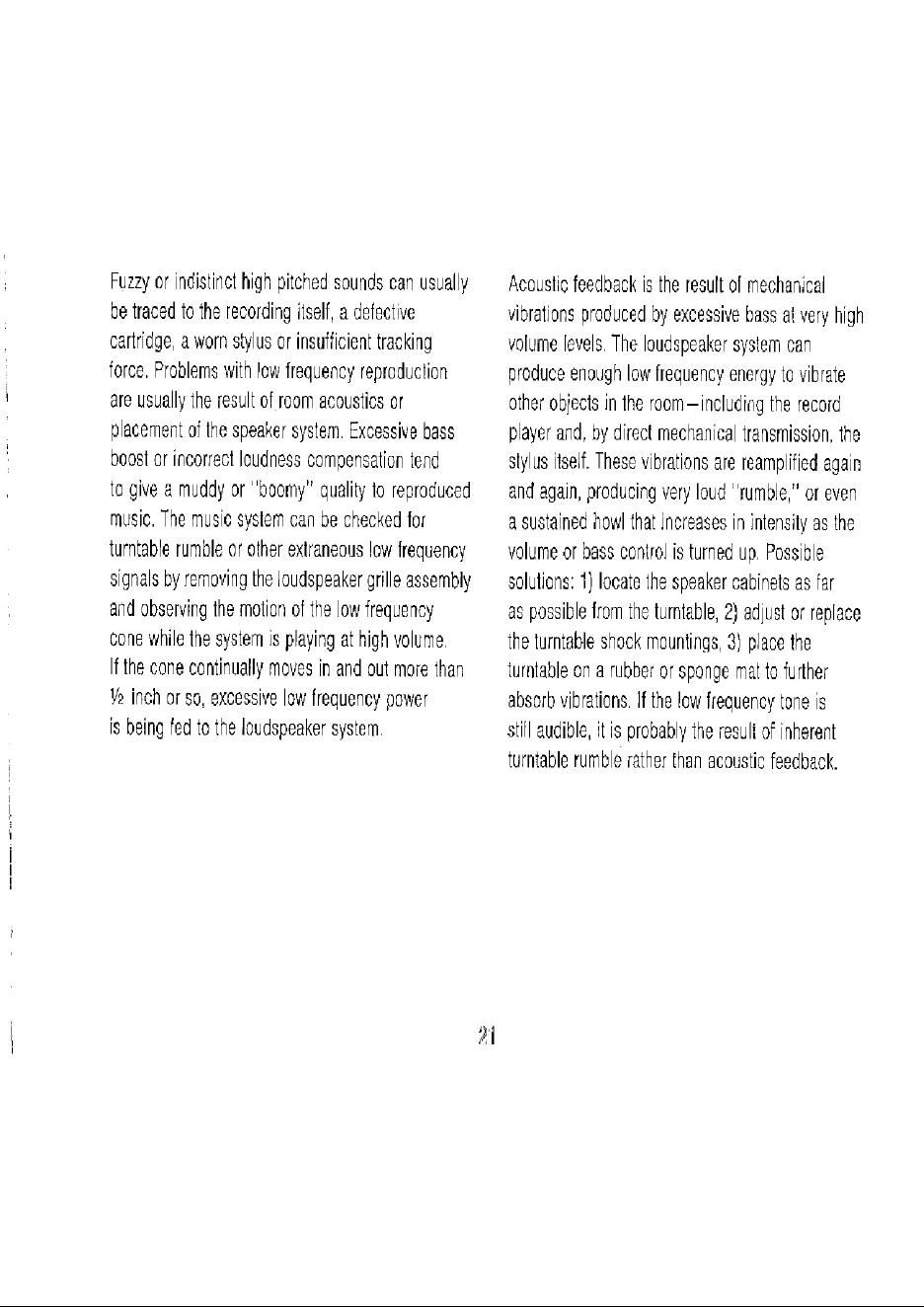 Fuzzy or indistinct high pitched sounds can usually be traced to the recording itself, a defective cartridge, a worn stylus or insufficient tracking force. Problems with low frequency reproduction are usually the result of room acoustics or placement of the speaker system. Excessive bass boost or incorrect loudness compensation tend to give a muddy or "boomy" quality to reproduced music. The music system can be checked for turntable rumble or other extraneous low frequency signals by removing the loudspeaker grille assembly and observing the motion of the low frequency cone while the system is playing at high volume. If the cone continually moves in and out more than ½ inch or so, excessive low frequency power is being fed to the loudspeaker system.

Acoustic feedback is the result of mechanical vibrations produced by excessive bass at very high volume levels. The loudspeaker system can produce enough low frequency energy to vibrate other objects in the room—including the record player and, by direct mechanical transmission, the stylus itself. These vibrations are reamplified again and again, producing very loud "rumble," or even a sustained howl that increases in intensity as the volume or bass control is turned up. Possible solutions: 1) locate the speaker cabinets as far as possible from the turntable, 2) adjust or replace the turntable shock mountings, 3) place the turntable on a rubber or sponge mat to further absorb vibrations. If the low frequency tone is still audible, it is probably the result of inherent turntable rumble rather than acoustic feedback.

21